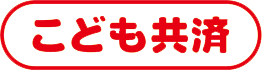 こども共済